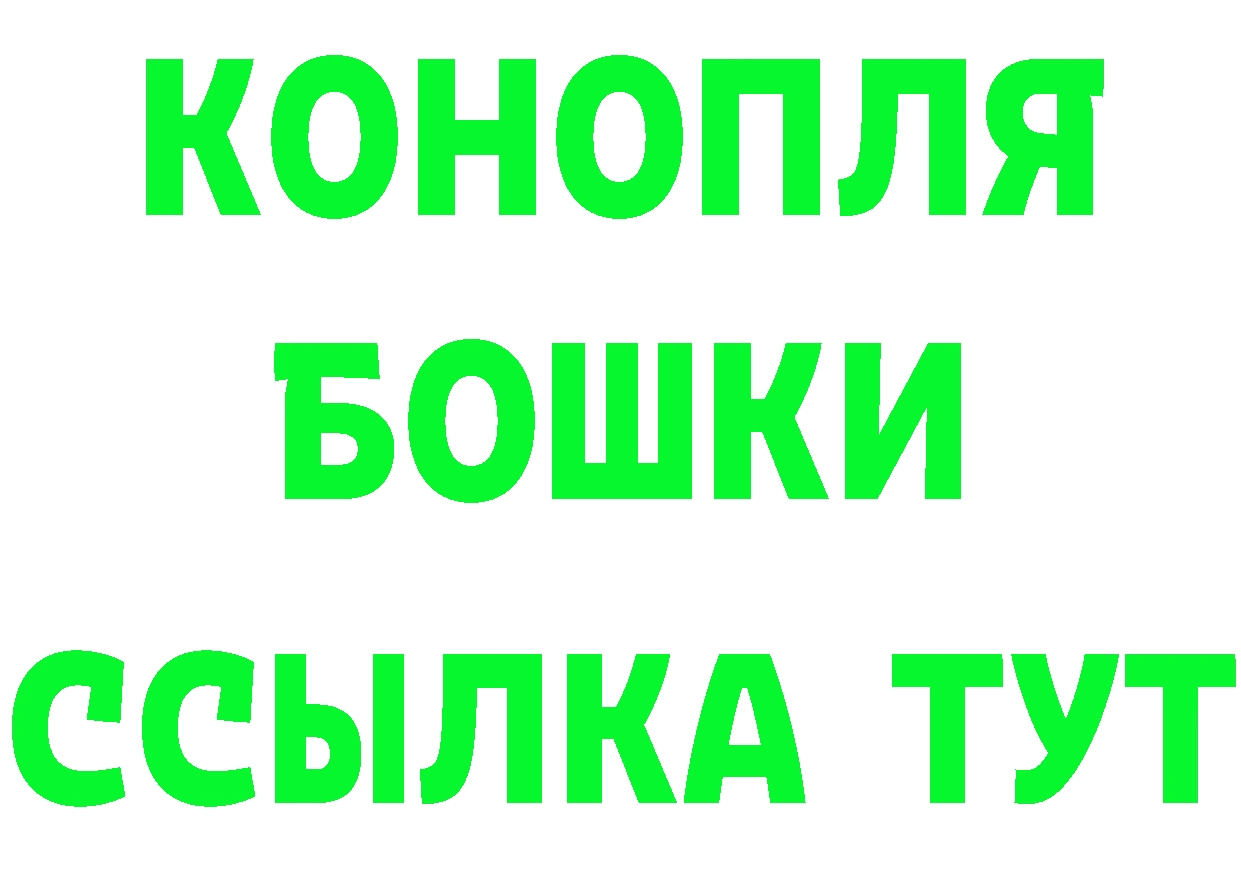 КОНОПЛЯ
БОШКИ
ССЫЛКА ТУТ